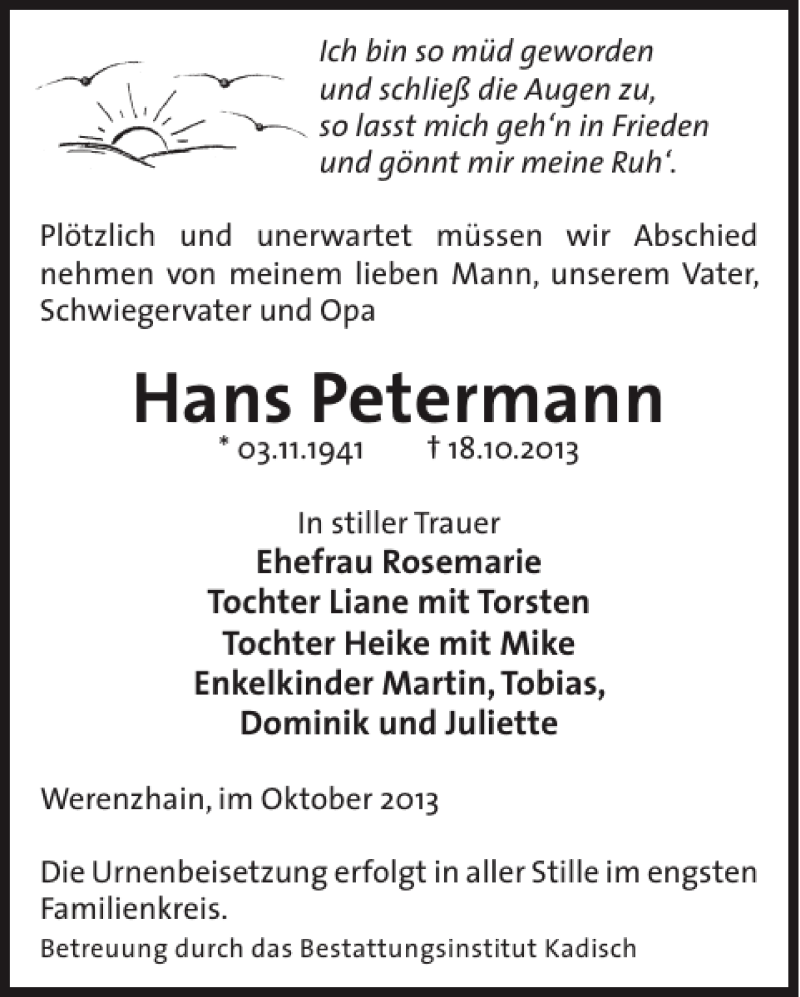 Ich bin so müd geworden
und schließ die Augen zu,
so lasst mich geh‘n in Frieden
und gönnt mir meine Ruh‘.

Plötzlich und unerwartet müssen wir Abschied nehmen von meinem lieben Mann, unserem Vater, Schwiegervater und Opa

Hans Petermann

* 03.11.1941 † 18.10.2013

In stiller Trauer
Ehefrau Rosemarie
Tochter Liane mit Torsten
Tochter Heike mit Mike
Enkelkinder Martin, Tobias,
Dominik und Juliette

Werenzhain, im Oktober 2013

Die Urnenbeisetzung erfolgt in aller Stille im engsten Familienkreis.

Betreuung durch das Bestattungsinstitut Kadisch